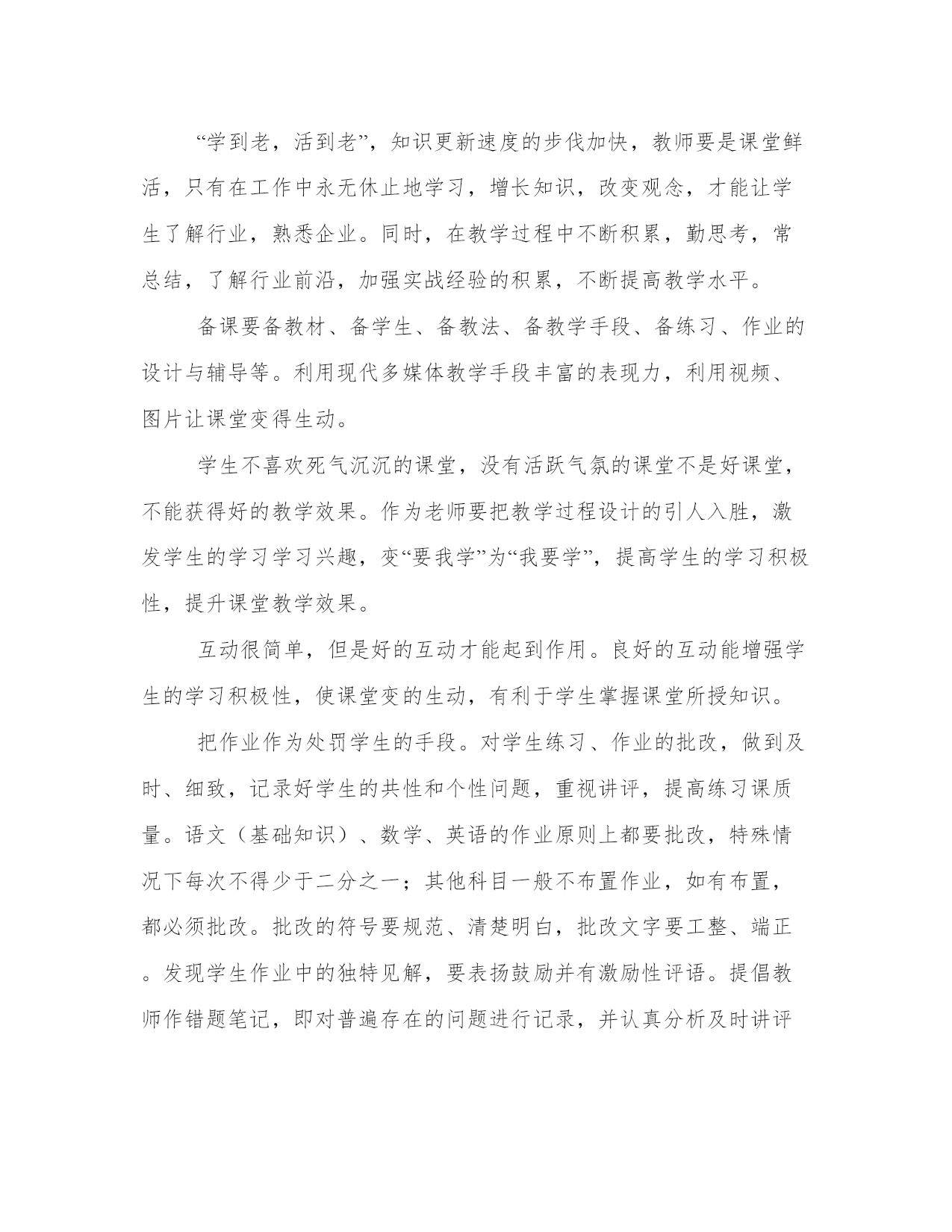 “学到老，活到老”，知识更新速度的步伐加快，教师要是课堂鲜活，只有在工作中永无休止地学习，增长知识，改变观念，才能让学生了解行业，熟悉企业。同时，在教学过程中不断积累，勤思考，常总结，了解行业前沿，加强实战经验的积累，不断提高教学水平。

备课要备教材、备学生、备教法、备教学手段、备练习、作业的设计与辅导等。利用现代多媒体教学手段丰富的表现力，利用视频、图片让课堂变得生动。

学生不喜欢死气沉沉的课堂，没有活跃气氛的课堂不是好课堂，不能获得好的教学效果。作为老师要把教学过程设计的引人入胜，激发学生的学习学习兴趣，变“要我学”为“我要学”，提高学生的学习积极性，提升课堂教学效果。

互动很简单，但是好的互动才能起到作用。良好的互动能增强学生的学习积极性，使课堂变的生动，有利于学生掌握课堂所授知识。

把作业作为处罚学生的手段。对学生练习、作业的批改，做到及时、细致，记录好学生的共性和个性问题，重视讲评，提高练习课质量。语文（基础知识）、数学、英语的作业原则上都要批改，特殊情况下每次不得少于二分之一；其他科目一般不布置作业，如有布置，都必须批改。批改的符号要规范、清楚明白，批改文字要工整、端正。发现学生作业中的独特见解，要表扬鼓励并有激励性评语。提倡教师作错题笔记，即对普遍存在的问题进行记录，并认真分析及时讲评